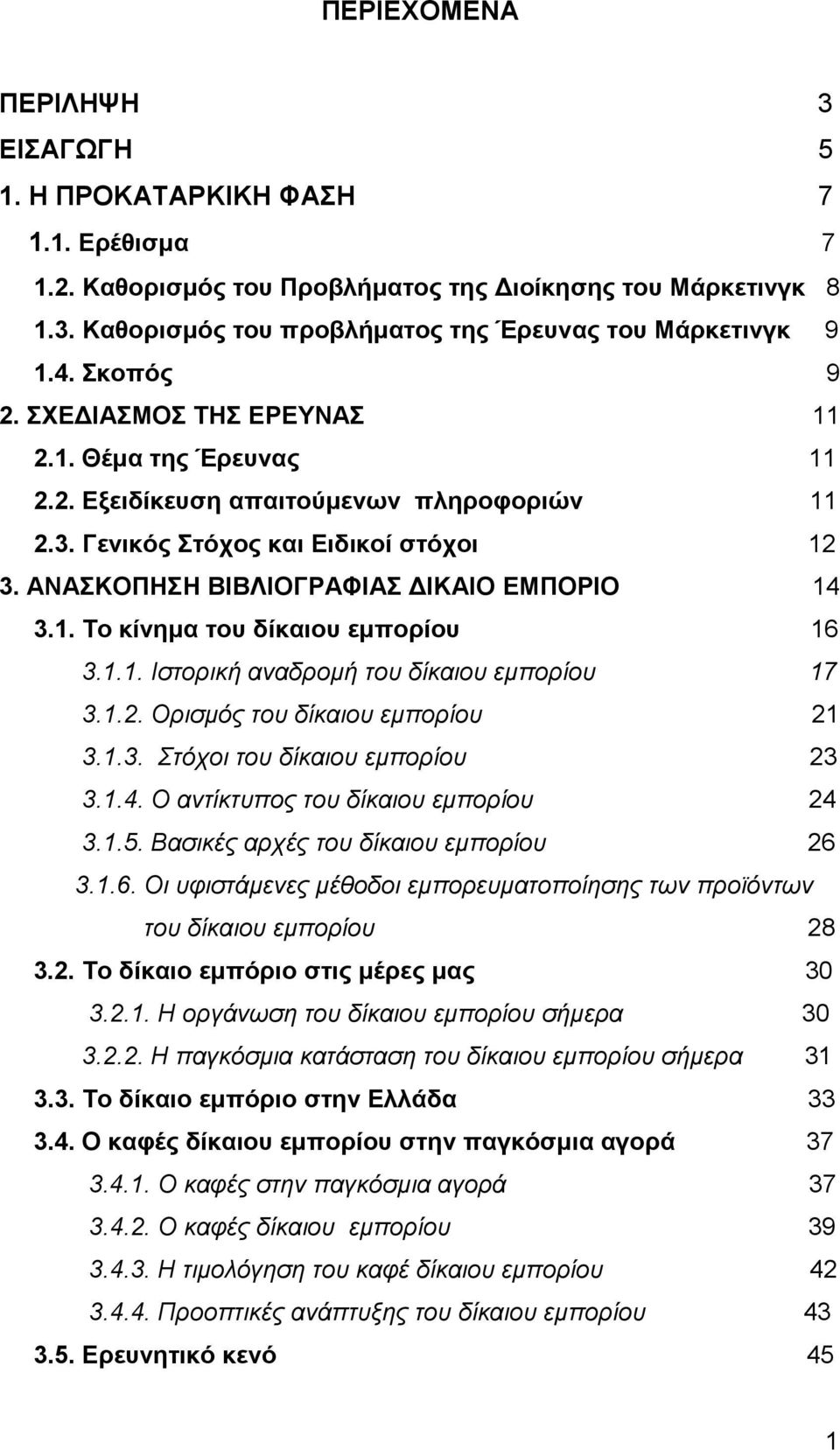 ΠΕΡΙΕΧΟΜΕΝΑ

ΠΕΡΙΛΗΨΗ 3
ΕΙΣΑΓΩΓΗ 5
1. Η ΠΡΟΚΑΤΑΡΚΙΚΗ ΦΑΣΗ 7
1.1. Ερέθισμα 7
1.2. Καθορισμός του Προβλήματος της Διοίκησης του Μάρκετινγκ 8
1.3. Καθορισμός του προβλήματος της Έρευνας του Μάρκετινγκ 9
1.4. Σκοπός 9
2. ΣΧΕΔΙΑΣΜΟΣ ΤΗΣ ΕΡΕΥΝΑΣ 11
2.1. Θέμα της Έρευνας 11
2.2. Εξειδίκευση απαιτούμενων πληροφοριών 11
2.3. Γενικός Στόχος και Ειδικοί στόχοι 12
3. ΑΝΑΣΚΟΠΗΣΗ ΒΙΒΛΙΟΓΡΑΦΙΑΣ ΔΙΚΑΙΟ ΕΜΠΟΡΙΟ 14
3.1. Το κίνημα του δίκαιου εμπορίου 16
3.1.1. Ιστορική αναδρομή του δίκαιου εμπορίου 17
3.1.2. Ορισμός του δίκαιου εμπορίου 21
3.1.3. Στόχοι του δίκαιου εμπορίου 23
3.1.4. Ο αντίκτυπος του δίκαιου εμπορίου 24
3.1.5. Βασικές αρχές του δίκαιου εμπορίου 26
3.1.6. Οι υφιστάμενες μέθοδοι εμπορευματοποίησης των προϊόντων του δίκαιου εμπορίου 28
3.2. Το δίκαιο εμπόριο στις μέρες μας 30
3.2.1. Η οργάνωση του δίκαιου εμπορίου σήμερα 30
3.2.2. Η παγκόσμια κατάσταση του δίκαιου εμπορίου σήμερα 31
3.3. Το δίκαιο εμπόριο στην Ελλάδα 33
3.4. Ο καφές δίκαιου εμπορίου στην παγκόσμια αγορά 37
3.4.1. Ο καφές στην παγκόσμια αγορά 37
3.4.2. Ο καφές δίκαιου εμπορίου 39
3.4.3. Η τιμολόγηση του καφέ δίκαιου εμπορίου 42
3.4.4. Προοπτικές ανάπτυξης του δίκαιου εμπορίου 43
3.5. Ερευνητικό κενό 45

1